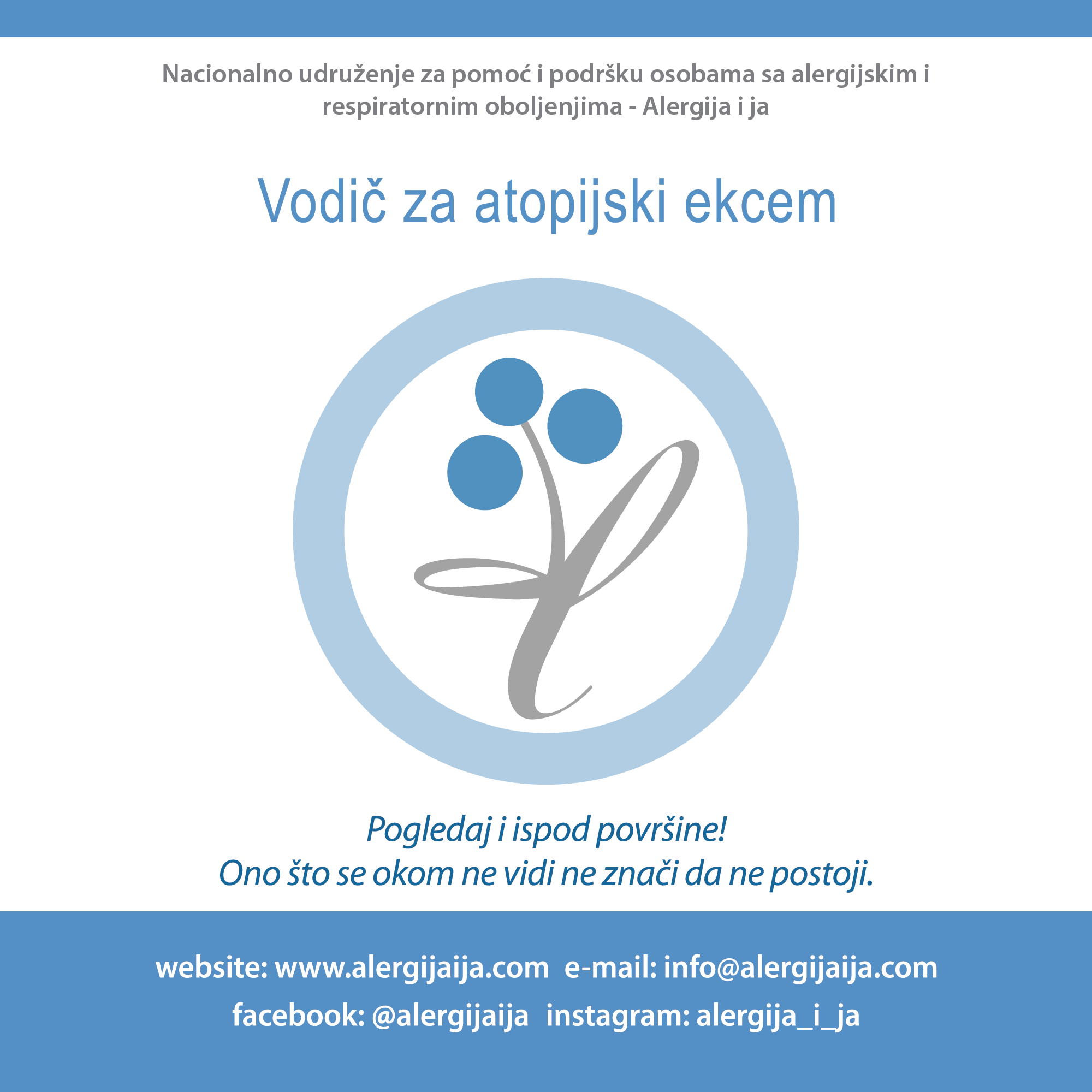 Nacionalno udruženje za pomoć i podršku osobama sa alergijskim i respiratornim oboljenjima - Alergija i ja

Vodič za atopijski ekcem

Pogledaj i ispod površine!
Ono što se okom ne vidi ne znači da ne postoji.

website: www.alergijaija.com e-mail: info@alergijaija.com
facebook: @alergijaija instagram: alergija_i_ja